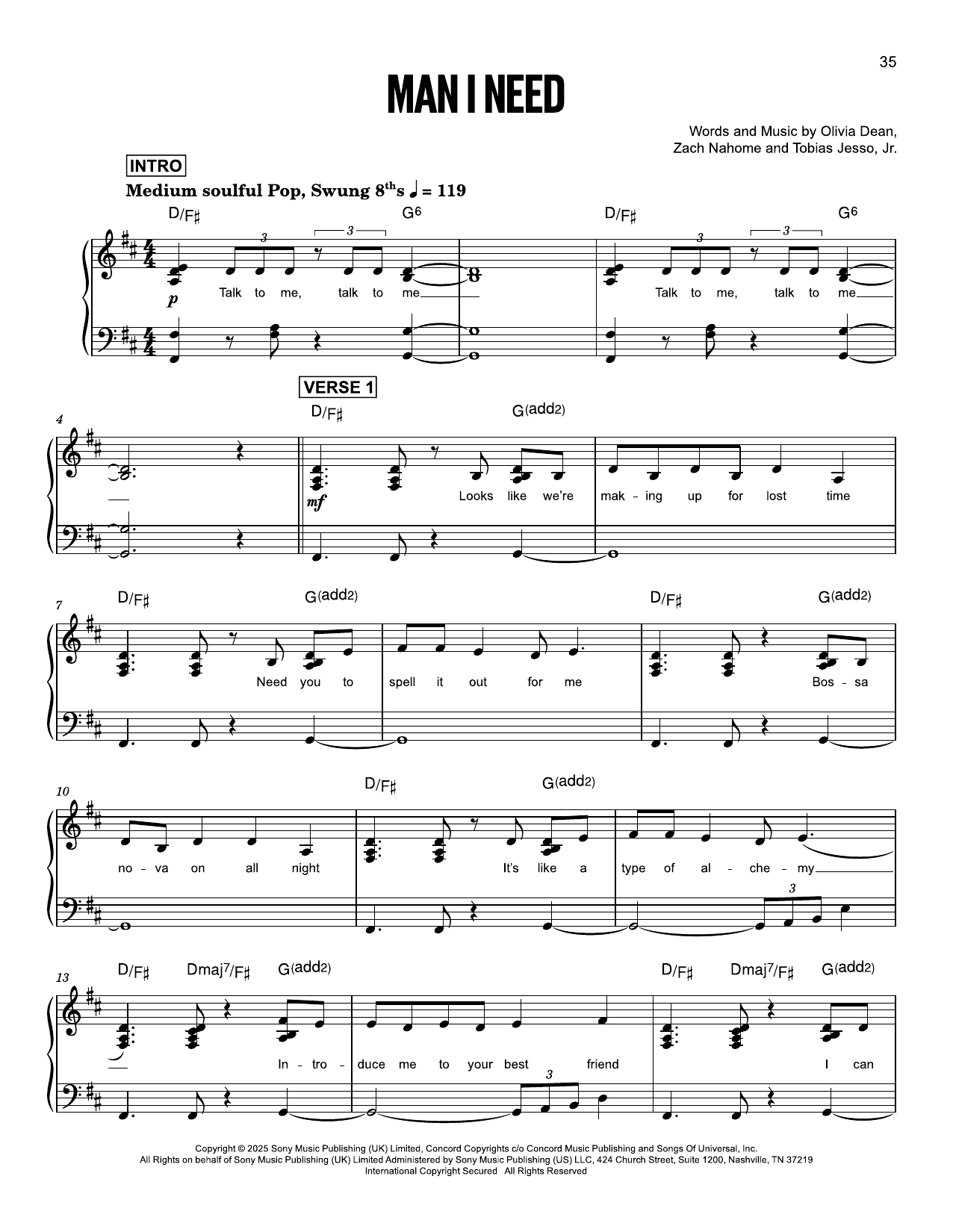 35

MAN I NEED

Words and Music by Olivia Dean, Zach Nahome and Tobias Jesso, Jr.

INTRO

Medium soulful Pop, Swung 8ths ♩ = 119

D/F♯ G6 D/F♯ G6

3 3 3 3

p

Talk to me, talk to me Talk to me, talk to me

VERSE 1

4

D/F♯ G(add2)

mf

Looks like we're mak - ing up for lost time

7

D/F♯ G(add2) D/F♯ G(add2)

Need you to spell it out for me Bos - sa

10

D/F♯ G(add2)

no - va on all night It's like a type of al - che - my

3

13

D/F♯ Dmaj7/F♯ G(add2) D/F♯ Dmaj7/F♯ G(add2)

In - tro - duce me to your best friend I can

3

Copyright © 2025 Sony Music Publishing (UK) Limited, Concord Copyrights c/o Concord Music Publishing and Songs Of Universal, Inc.
All Rights on behalf of Sony Music Publishing (UK) Limited Administered by Sony Music Publishing (US) LLC, 424 Church Street, Suite 1200, Nashville, TN 37219
International Copyright Secured All Rights Reserved